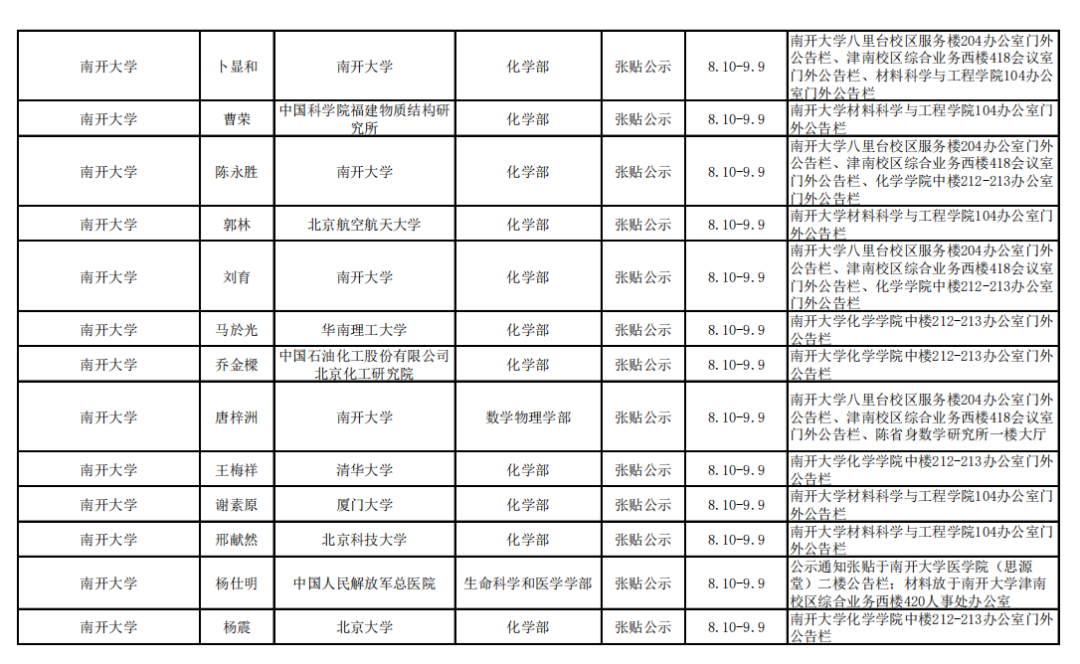 | 南开大学 | 卜显和 | 南开大学 | 化学部 | 张贴公示 | 8.10-9.9 | 南开大学八里台校区服务楼204办公室门外公告栏、津南校区综合业务西楼418会议室门外公告栏、材料科学与工程学院104办公室门外公告栏 |
|---|---|---|---|---|---|---|
| 南开大学 | 曹荣 | 中国科学院福建物质结构研究所 | 化学部 | 张贴公示 | 8.10-9.9 | 南开大学材料科学与工程学院104办公室门外公告栏 |
| 南开大学 | 陈永胜 | 南开大学 | 化学部 | 张贴公示 | 8.10-9.9 | 南开大学八里台校区服务楼204办公室门外公告栏、津南校区综合业务西楼418会议室门外公告栏、化学学院中楼212-213办公室门外公告栏 |
| 南开大学 | 郭林 | 北京航空航天大学 | 化学部 | 张贴公示 | 8.10-9.9 | 南开大学材料科学与工程学院104办公室门外公告栏 |
| 南开大学 | 刘育 | 南开大学 | 化学部 | 张贴公示 | 8.10-9.9 | 南开大学八里台校区服务楼204办公室门外公告栏、津南校区综合业务西楼418会议室门外公告栏、化学学院中楼212-213办公室门外公告栏 |
| 南开大学 | 马於光 | 华南理工大学 | 化学部 | 张贴公示 | 8.10-9.9 | 南开大学化学学院中楼212-213办公室门外公告栏 |
| 南开大学 | 乔金樑 | 中国石油化工股份有限公司北京化工研究院 | 化学部 | 张贴公示 | 8.10-9.9 | 南开大学化学学院中楼212-213办公室门外公告栏 |
| 南开大学 | 唐梓洲 | 南开大学 | 数学物理学部 | 张贴公示 | 8.10-9.9 | 南开大学八里台校区服务楼204办公室门外公告栏、津南校区综合业务西楼418会议室门外公告栏、陈省身数学研究所一楼大厅 |
| 南开大学 | 王梅祥 | 清华大学 | 化学部 | 张贴公示 | 8.10-9.9 | 南开大学化学学院中楼212-213办公室门外公告栏 |
| 南开大学 | 谢素原 | 厦门大学 | 化学部 | 张贴公示 | 8.10-9.9 | 南开大学材料科学与工程学院104办公室门外公告栏 |
| 南开大学 | 邢献然 | 北京科技大学 | 化学部 | 张贴公示 | 8.10-9.9 | 南开大学材料科学与工程学院104办公室门外公告栏 |
| 南开大学 | 杨仕明 | 中国人民解放军总医院 | 生命科学和医学学部 | 张贴公示 | 8.10-9.9 | 公示通知张贴于南开大学医学院（思源堂）二楼公告栏；材料放于南开大学津南校区综合业务西楼420人事处办公室 |
| 南开大学 | 杨震 | 北京大学 | 化学部 | 张贴公示 | 8.10-9.9 | 南开大学化学学院中楼212-213办公室门外公告栏 |